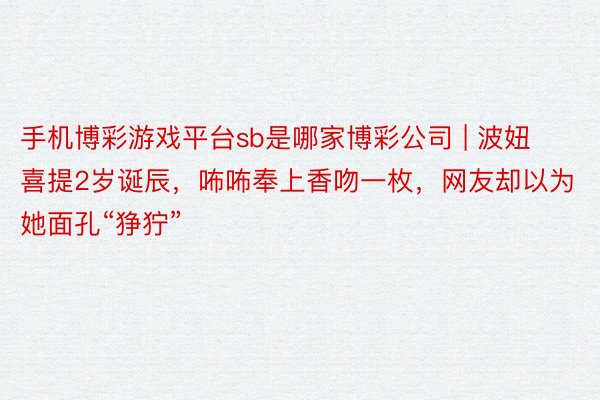 手机博彩游戏平台sb是哪家博彩公司 | 波妞喜提2岁诞辰，咘咘奉上香吻一枚，网友却以为她面孔“狰狞”